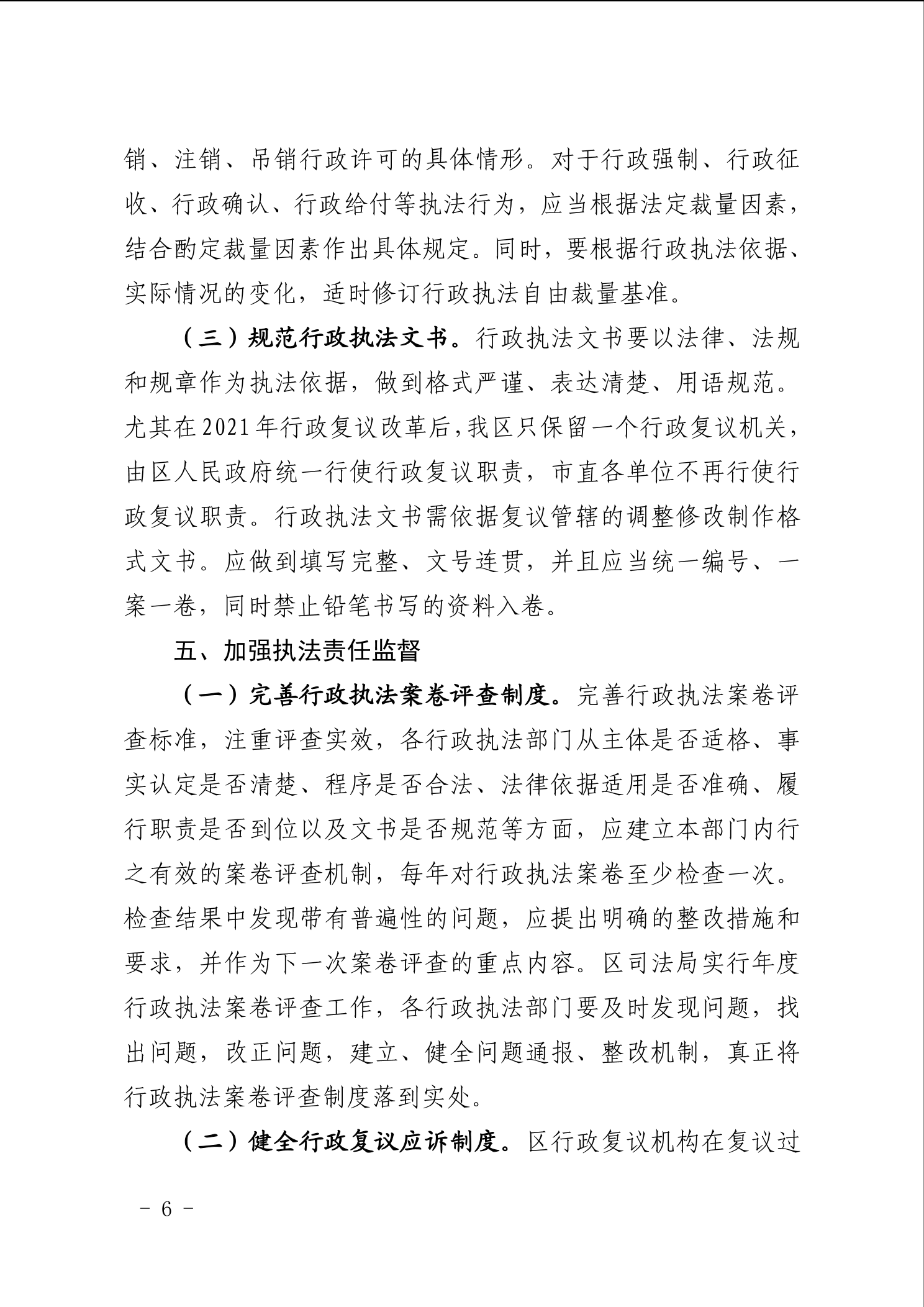 销、注销、吊销行政许可的具体情形。对于行政强制、行政征收、行政确认、行政给付等执法行为，应当根据法定裁量因素，结合酌定裁量因素作出具体规定。同时，要根据行政执法依据、实际情况的变化，适时修订行政执法自由裁量基准。

（三）规范行政执法文书。行政执法文书要以法律、法规和规章作为执法依据，做到格式严谨、表达清楚、用语规范。尤其在2021年行政复议改革后，我区只保留一个行政复议机关，由区人民政府统一行使行政复议职责，市直各单位不再行使行政复议职责。行政执法文书需依据复议管辖的调整修改制作格式文书。应做到填写完整、文号连贯，并且应当统一编号、一案一卷，同时禁止铅笔书写的资料入卷。

五、加强执法责任监督

（一）完善行政执法案卷评查制度。完善行政执法案卷评查标准，注重评查实效，各行政执法部门从主体是否适格、事实认定是否清楚、程序是否合法、法律依据适用是否准确、履行职责是否到位以及文书是否规范等方面，应建立本部门内行之有效的案卷评查机制，每年对行政执法案卷至少检查一次。检查结果中发现带有普遍性的问题，应提出明确的整改措施和要求，并作为下一次案卷评查的重点内容。区司法局实行年度行政执法案卷评查工作，各行政执法部门要及时发现问题，找出问题，改正问题，建立、健全问题通报、整改机制，真正将行政执法案卷评查制度落到实处。

（二）健全行政复议应诉制度。区行政复议机构在复议过

- 6 -